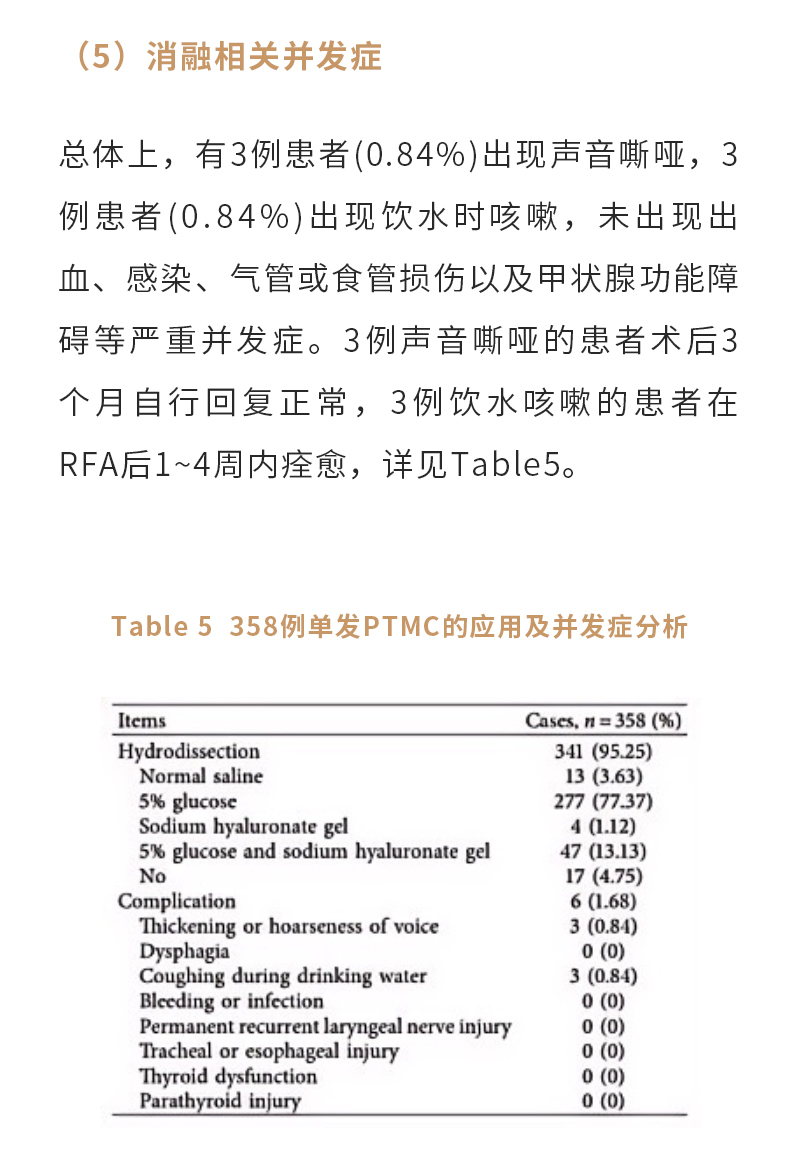 （5）消融相关并发症

总体上，有3例患者(0.84%)出现声音嘶哑，3例患者(0.84%)出现饮水时咳嗽，未出现出血、感染、气管或食管损伤以及甲状腺功能障碍等严重并发症。3例声音嘶哑的患者术后3个月自行回复正常，3例饮水咳嗽的患者在RFA后1~4周内痊愈，详见Table5。

Table 5 358例单发PTMC的应用及并发症分析

| Items | Cases, $n = 358$ (%) |
|---|---|
| Hydrodissection | 341 (95.25) |
| Normal saline | 13 (3.63) |
| 5% glucose | 277 (77.37) |
| Sodium hyaluronate gel | 4 (1.12) |
| 5% glucose and sodium hyaluronate gel | 47 (13.13) |
| No | 17 (4.75) |
| Complication | 6 (1.68) |
| Thickening or hoarseness of voice | 3 (0.84) |
| Dysphagia | 0 (0) |
| Coughing during drinking water | 3 (0.84) |
| Bleeding or infection | 0 (0) |
| Permanent recurrent laryngeal nerve injury | 0 (0) |
| Tracheal or esophageal injury | 0 (0) |
| Thyroid dysfunction | 0 (0) |
| Parathyroid injury | 0 (0) |